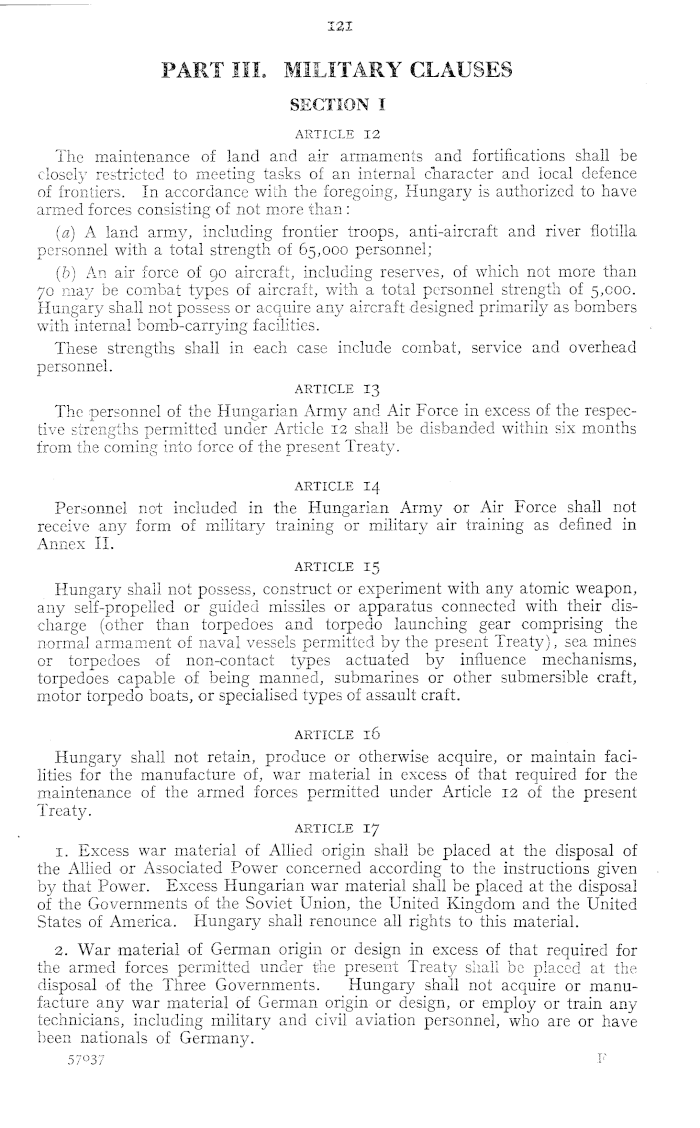 121

PART III. MILITARY CLAUSES

SECTION I

ARTICLE 12

The maintenance of land and air armaments and fortifications shall be closely restricted to meeting tasks of an internal character and local defence of frontiers. In accordance with the foregoing, Hungary is authorized to have armed forces consisting of not more than:

(a) A land army, including frontier troops, anti-aircraft and river flotilla personnel with a total strength of 65,000 personnel;

(b) An air force of 90 aircraft, including reserves, of which not more than 70 may be combat types of aircraft, with a total personnel strength of 5,000. Hungary shall not possess or acquire any aircraft designed primarily as bombers with internal bomb-carrying facilities.

These strengths shall in each case include combat, service and overhead personnel.

ARTICLE 13

The personnel of the Hungarian Army and Air Force in excess of the respective strengths permitted under Article 12 shall be disbanded within six months from the coming into force of the present Treaty.

ARTICLE 14

Personnel not included in the Hungarian Army or Air Force shall not receive any form of military training or military air training as defined in Annex II.

ARTICLE 15

Hungary shall not possess, construct or experiment with any atomic weapon, any self-propelled or guided missiles or apparatus connected with their discharge (other than torpedoes and torpedo launching gear comprising the normal armament of naval vessels permitted by the present Treaty), sea mines or torpedoes of non-contact types actuated by influence mechanisms, torpedoes capable of being manned, submarines or other submersible craft, motor torpedo boats, or specialised types of assault craft.

ARTICLE 16

Hungary shall not retain, produce or otherwise acquire, or maintain facilities for the manufacture of, war material in excess of that required for the maintenance of the armed forces permitted under Article 12 of the present Treaty.

ARTICLE 17

1. Excess war material of Allied origin shall be placed at the disposal of the Allied or Associated Power concerned according to the instructions given by that Power. Excess Hungarian war material shall be placed at the disposal of the Governments of the Soviet Union, the United Kingdom and the United States of America. Hungary shall renounce all rights to this material.

2. War material of German origin or design in excess of that required for the armed forces permitted under the present Treaty shall be placed at the disposal of the Three Governments. Hungary shall not acquire or manufacture any war material of German origin or design, or employ or train any technicians, including military and civil aviation personnel, who are or have been nationals of Germany.

57037 F